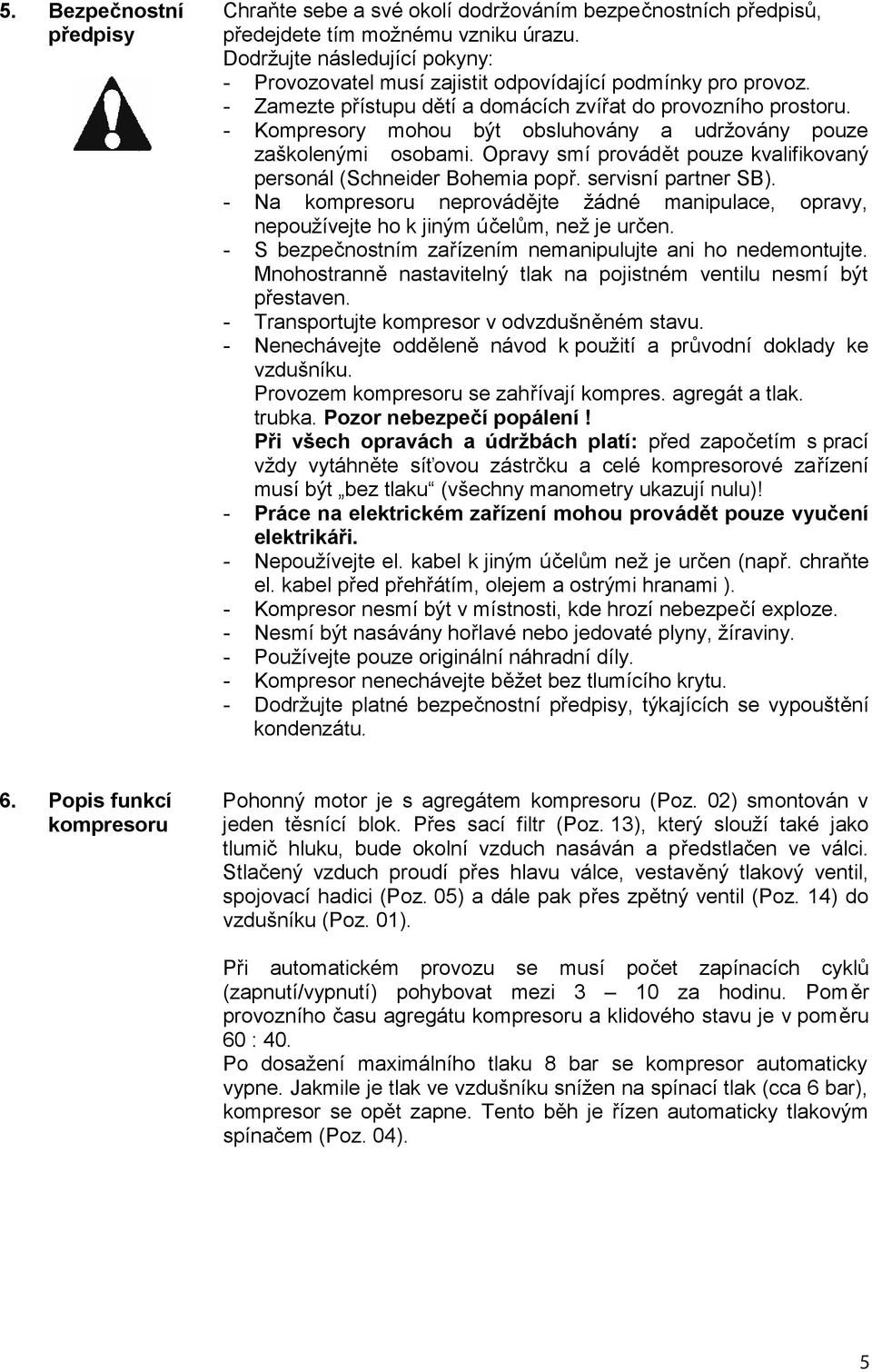 5. Bezpečnostní předpisy

Chraňte sebe a své okolí dodržováním bezpečnostních předpisů, předejdete tím možnému vzniku úrazu.
Dodržujte následující pokyny:
- Provozovatel musí zajistit odpovídající podmínky pro provoz.
- Zamezte přístupu dětí a domácích zvířat do provozního prostoru.
- Kompresory mohou být obsluhovány a udržovány pouze zaškolenými osobami. Opravy smí provádět pouze kvalifikovaný personál (Schneider Bohemia popř. servisní partner SB).
- Na kompresoru neprovádějte žádné manipulace, opravy, nepoužívejte ho k jiným účelům, než je určen.
- S bezpečnostním zařízením nemanipulujte ani ho nedemontujte. Mnohostranně nastavitelný tlak na pojistném ventilu nesmí být přestaven.
- Transportujte kompresor v odvzdušněném stavu.
- Nenechávejte odděleně návod k použití a průvodní doklady ke vzdušníku.
Provozem kompresoru se zahřívají kompres. agregát a tlak. trubka. Pozor nebezpečí popálení !
Při všech opravách a údržbách platí: před započetím s prací vždy vytáhněte síťovou zástrčku a celé kompresorové zařízení musí být „bez tlaku“ (všechny manometry ukazují nulu)!
- Práce na elektrickém zařízení mohou provádět pouze vyučení elektrikáři.
- Nepoužívejte el. kabel k jiným účelům než je určen (např. chraňte el. kabel před přehřátím, olejem a ostrými hranami ).
- Kompresor nesmí být v místnosti, kde hrozí nebezpečí exploze.
- Nesmí být nasávány hořlavé nebo jedovaté plyny, žíraviny.
- Používejte pouze originální náhradní díly.
- Kompresor nenechávejte běžet bez tlumícího krytu.
- Dodržujte platné bezpečnostní předpisy, týkajících se vypouštění kondenzátu.

6. Popis funkcí kompresoru

Pohonný motor je s agregátem kompresoru (Poz. 02) smontován v jeden těsnící blok. Přes sací filtr (Poz. 13), který slouží také jako tlumič hluku, bude okolní vzduch nasáván a předstlačen ve válci. Stlačený vzduch proudí přes hlavu válce, vestavěný tlakový ventil, spojovací hadici (Poz. 05) a dále pak přes zpětný ventil (Poz. 14) do vzdušníku (Poz. 01).

Při automatickém provozu se musí počet zapínacích cyklů (zapnutí/vypnutí) pohybovat mezi 3 – 10 za hodinu. Poměr provozního času agregátu kompresoru a klidového stavu je v poměru 60 : 40.
Po dosažení maximálního tlaku 8 bar se kompresor automaticky vypne. Jakmile je tlak ve vzdušníku snížen na spínací tlak (cca 6 bar), kompresor se opět zapne. Tento běh je řízen automaticky tlakovým spínačem (Poz. 04).

5